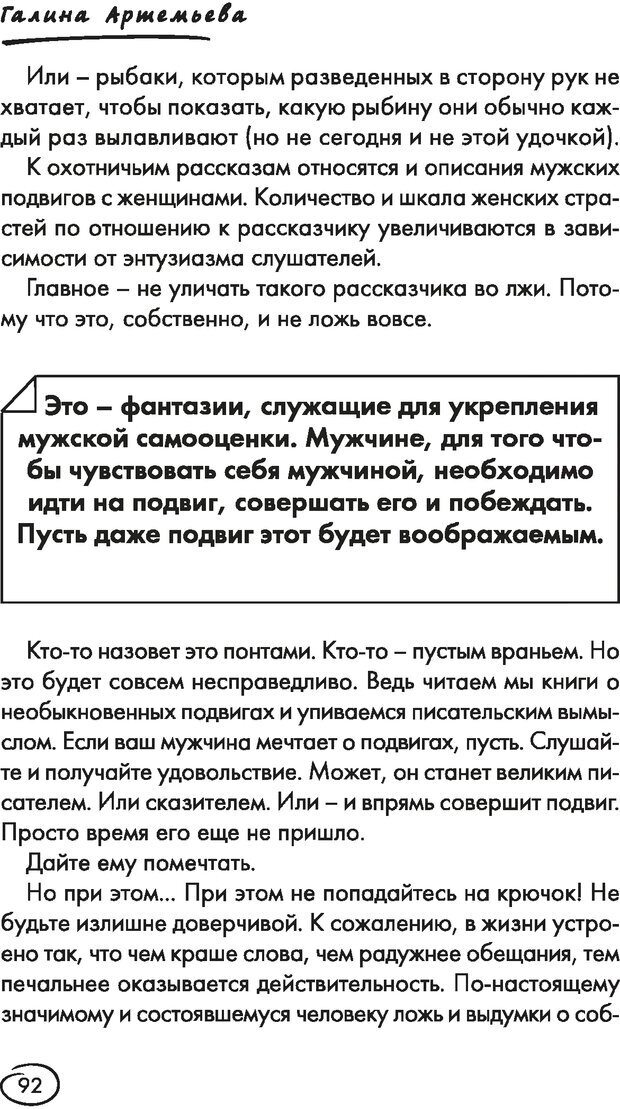 Галина Артемьева

Или – рыбаки, которым разведенных в сторону рук не хватает, чтобы показать, какую рыбину они обычно каждый раз вылавливают (но не сегодня и не этой удочкой).

К охотничьим рассказам относятся и описания мужских подвигов с женщинами. Количество и шкала женских страстей по отношению к рассказчику увеличиваются в зависимости от энтузиазма слушателей.

Главное – не уличать такого рассказчика во лжи. Потому что это, собственно, и не ложь вовсе.

Это – фантазии, служащие для укрепления мужской самооценки. Мужчине, для того чтобы чувствовать себя мужчиной, необходимо идти на подвиг, совершать его и побеждать. Пусть даже подвиг этот будет воображаемым.

Кто-то назовет это понтами. Кто-то – пустым враньем. Но это будет совсем несправедливо. Ведь читаем мы книги о необыкновенных подвигах и упиваемся писательским вымыслом. Если ваш мужчина мечтает о подвигах, пусть. Слушайте и получайте удовольствие. Может, он станет великим писателем. Или сказителем. Или – и впрямь совершит подвиг. Просто время его еще не пришло.

Дайте ему помечтать.

Но при этом... При этом не попадайтесь на крючок! Не будьте излишне доверчивой. К сожалению, в жизни устроено так, что чем краше слова, чем радужнее обещания, тем печальнее оказывается действительность. По-настоящему значимому и состоявшемуся человеку ложь и выдумки о соб-

92